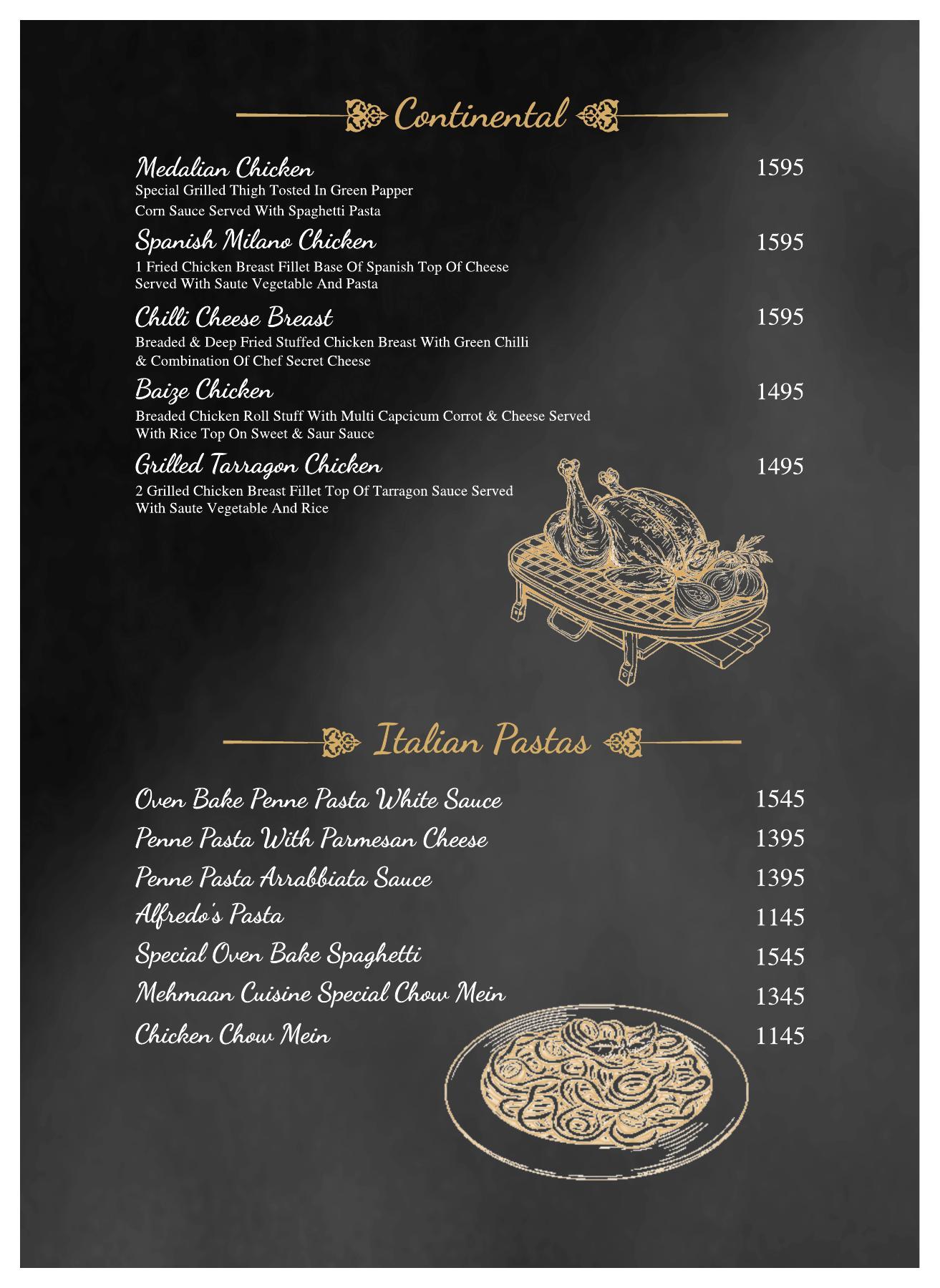 Continental

Medalian Chicken 1595
Special Grilled Thigh Tosted In Green Papper Corn Sauce Served With Spaghetti Pasta

Spanish Milano Chicken 1595
1 Fried Chicken Breast Fillet Base Of Spanish Top Of Cheese Served With Saute Vegetable And Pasta

Chilli Cheese Breast 1595
Breaded & Deep Fried Stuffed Chicken Breast With Green Chilli & Combination Of Chef Secret Cheese

Baize Chicken 1495
Breaded Chicken Roll Stuff With Multi Capcicum Corrot & Cheese Served With Rice Top On Sweet & Saur Sauce

Grilled Tarragon Chicken 1495
2 Grilled Chicken Breast Fillet Top Of Tarragon Sauce Served With Saute Vegetable And Rice

Italian Pastas

Oven Bake Penne Pasta White Sauce 1545
Penne Pasta With Parmesan Cheese 1395
Penne Pasta Arrabbiata Sauce 1395
Alfredo's Pasta 1145
Special Oven Bake Spaghetti 1545
Mehmaan Cuisine Special Chow Mein 1345
Chicken Chow Mein 1145